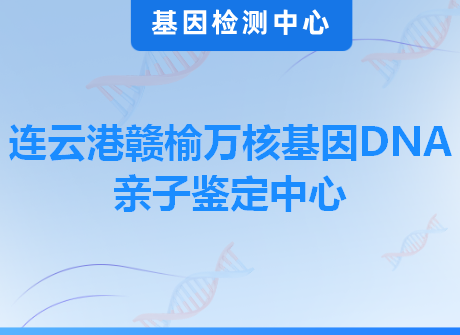 基因检测中心

连云港赣榆万核基因DNA亲子鉴定中心